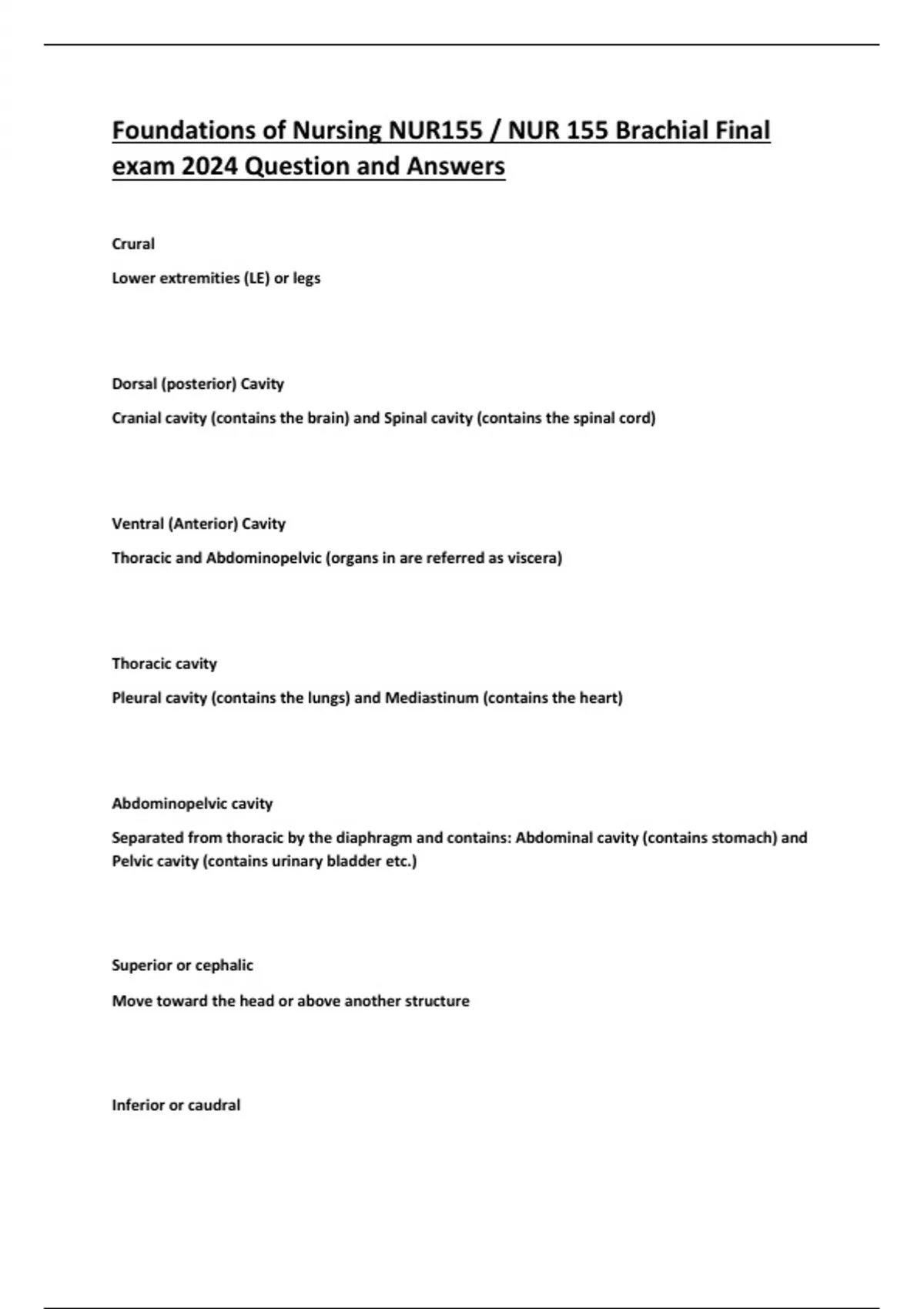 Foundations of Nursing NUR155 / NUR 155 Brachial Final exam 2024 Question and Answers

Crural

Lower extremities (LE) or legs

Dorsal (posterior) Cavity

Cranial cavity (contains the brain) and Spinal cavity (contains the spinal cord)

Ventral (Anterior) Cavity

Thoracic and Abdominopelvic (organs in are referred as viscera)

Thoracic cavity

Pleural cavity (contains the lungs) and Mediastinum (contains the heart)

Abdominopelvic cavity

Separated from thoracic by the diaphragm and contains: Abdominal cavity (contains stomach) and Pelvic cavity (contains urinary bladder etc.)

Superior or cephalic

Move toward the head or above another structure

Inferior or caudral